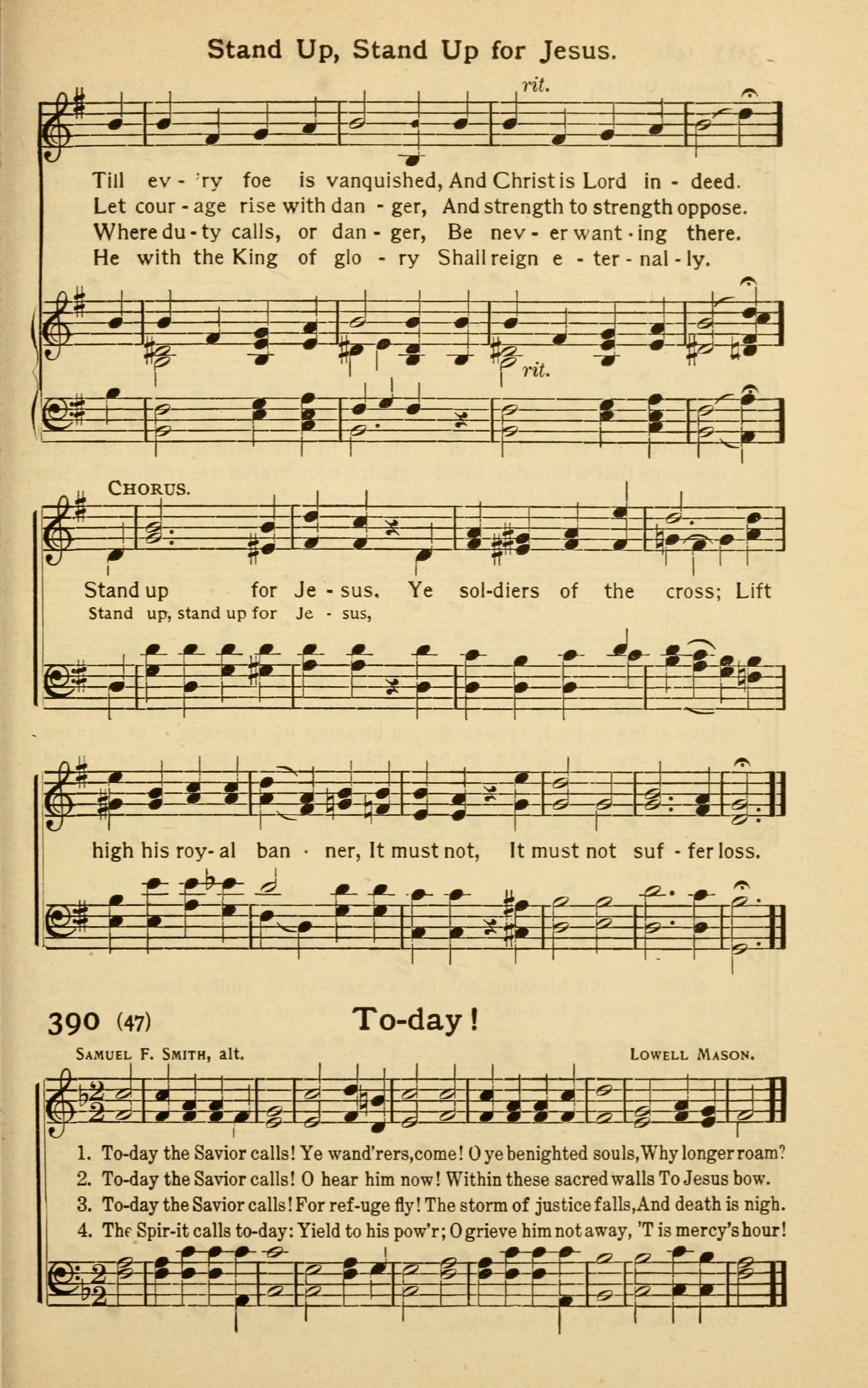 Stand Up, Stand Up for Jesus.

rit.

Till ev - 'ry foe is vanquished, And Christ is Lord in - deed.
Let cour - age rise with dan - ger, And strength to strength oppose.
Where du - ty calls, or dan - ger, Be nev - er want - ing there.
He with the King of glo - ry Shall reign e - ter - nal - ly.

rit.

CHORUS.

Stand up for Je - sus. Ye sol-diers of the cross; Lift
Stand up, stand up for Je - sus,

high his roy- al ban - ner, It must not, It must not suf - fer loss.

390 (47) To-day!

SAMUEL F. SMITH, alt. LOWELL MASON.

1. To-day the Savior calls! Ye wand'rers, come! O ye benighted souls, Why longer roam?
2. To-day the Savior calls! O hear him now! Within these sacred walls To Jesus bow.
3. To-day the Savior calls! For ref-uge fly! The storm of justice falls, And death is nigh.
4. The Spir-it calls to-day: Yield to his pow'r; O grieve him not away, 'T is mercy's hour!